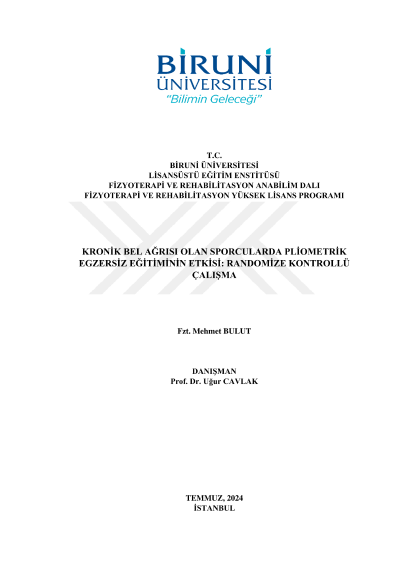 BİRUNİ
ÜNİVERSİTESİ
"Bilimin Geleceği"

T.C.
BİRUNİ ÜNİVERSİTESİ
LİSANSÜSTÜ EĞİTİM ENSTİTÜSÜ
FİZYOTERAPİ VE REHABİLİTASYON ANABİLİM DALI
FİZYOTERAPİ VE REHABİLİTASYON YÜKSEK LİSANS PROGRAMI

KRONİK BEL AĞRISI OLAN SPORCULARDA PLİOMETRİK EGZERSİZ EĞİTİMİNİN ETKİSİ: RANDOMİZE KONTROLLÜ ÇALIŞMA

Fzt. Mehmet BULUT

DANIŞMAN
Prof. Dr. Uğur CAVLAK

TEMMUZ, 2024
İSTANBUL